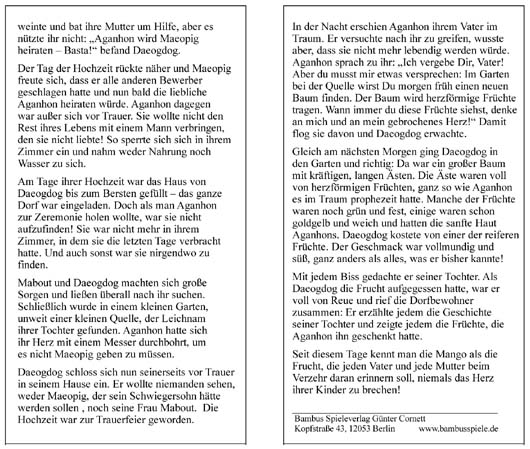 weinte und bat ihre Mutter um Hilfe, aber es nützte ihr nicht: „Aganhon wird Maeopig heiraten – Basta!“ befand Daeogdog.

Der Tag der Hochzeit rückte näher und Maeopig freute sich, dass er alle anderen Bewerber geschlagen hatte und nun bald die liebliche Aganhon heiraten würde. Aganhon dagegen war außer sich vor Trauer. Sie wollte nicht den Rest ihres Lebens mit einem Mann verbringen, den sie nicht liebte! So sperrte sich sich in ihrem Zimmer ein und nahm weder Nahrung noch Wasser zu sich.

Am Tage ihrer Hochzeit war das Haus von Daeogdog bis zum Bersten gefüllt – das ganze Dorf war eingeladen. Doch als man Aganhon zur Zeremonie holen wollte, war sie nicht aufzufinden! Sie war nicht mehr in ihrem Zimmer, in dem sie die letzten Tage verbracht hatte. Und auch sonst war sie nirgendwo zu finden.

Mabout und Daeogdog machten sich große Sorgen und ließen überall nach ihr suchen. Schließlich wurde in einem kleinen Garten, unweit einer kleinen Quelle, der Leichnam ihrer Tochter gefunden. Aganhon hatte sich ihr Herz mit einem Messer durchbohrt, um es nicht Maeopig geben zu müssen.

Daeogdog schloss sich nun seinerseits vor Trauer in seinem Hause ein. Er wollte niemanden sehen, weder Maeopig, der sein Schwiegersohn hätte werden sollen , noch seine Frau Mabout. Die Hochzeit war zur Trauerfeier geworden.

In der Nacht erschien Aganhon ihrem Vater im Traum. Er versuchte nach ihr zu greifen, wusste aber, dass sie nicht mehr lebendig werden würde. Aganhon sprach zu ihr: „Ich vergebe Dir, Vater! Aber du musst mir etwas versprechen: Im Garten bei der Quelle wirst Du morgen früh einen neuen Baum finden. Der Baum wird herzförmige Früchte tragen. Wann immer du diese Früchte siehst, denke an mich und an mein gebrochenes Herz!“ Damit flog sie davon und Daeogdog erwachte.

Gleich am nächsten Morgen ging Daeogdog in den Garten und richtig: Da war ein großer Baum mit kräftigen, langen Ästen. Die Äste waren voll von herzförmigen Früchten, ganz so wie Aganhon es im Traum prophezeit hatte. Manche der Früchte waren noch grün und fest, einige waren schon goldgelb und weich und hatten die sanfte Haut Aganhons. Daeogdog kostete von einer der reiferen Früchte. Der Geschmack war vollmundig und süß, ganz anders als alles, was er bisher kannte!

Mit jedem Biss gedachte er seiner Tochter. Als Daeogdog die Frucht aufgegessen hatte, war er voll von Reue und rief die Dorfbewohner zusammen: Er erzählte jedem die Geschichte seiner Tochter und zeigte jedem die Früchte, die Aganhon ihn geschenkt hatte.

Seit diesem Tage kennt man die Mango als die Frucht, die jeden Vater und jede Mutter beim Verzehr daran erinnern soll, niemals das Herz ihrer Kinder zu brechen!

Bambus Spieleverlag Günter Cornett
Kopfstraße 43, 12053 Berlin www.bambusspiele.de